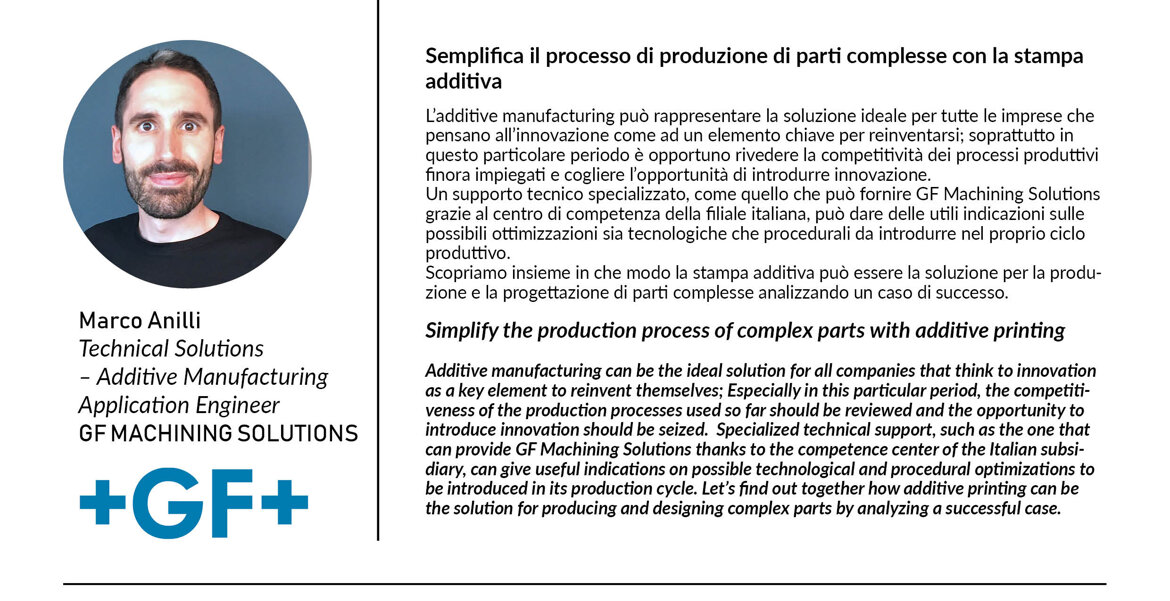 Marco Anilli
Technical Solutions
– Additive Manufacturing
Application Engineer
GF MACHINING SOLUTIONS

+GF+

Semplifica il processo di produzione di parti complesse con la stampa additiva

L'additive manufacturing può rappresentare la soluzione ideale per tutte le imprese che pensano all'innovazione come ad un elemento chiave per reinventarsi; soprattutto in questo particolare periodo è opportuno rivedere la competitività dei processi produttivi finora impiegati e cogliere l'opportunità di introdurre innovazione.
Un supporto tecnico specializzato, come quello che può fornire GF Machining Solutions grazie al centro di competenza della filiale italiana, può dare delle utili indicazioni sulle possibili ottimizzazioni sia tecnologiche che procedurali da introdurre nel proprio ciclo produttivo.
Scopriamo insieme in che modo la stampa additiva può essere la soluzione per la produzione e la progettazione di parti complesse analizzando un caso di successo.

Simplify the production process of complex parts with additive printing

Additive manufacturing can be the ideal solution for all companies that think to innovation as a key element to reinvent themselves; Especially in this particular period, the competitiveness of the production processes used so far should be reviewed and the opportunity to introduce innovation should be seized. Specialized technical support, such as the one that can provide GF Machining Solutions thanks to the competence center of the Italian subsidiary, can give useful indications on possible technological and procedural optimizations to be introduced in its production cycle. Let's find out together how additive printing can be the solution for producing and designing complex parts by analyzing a successful case.